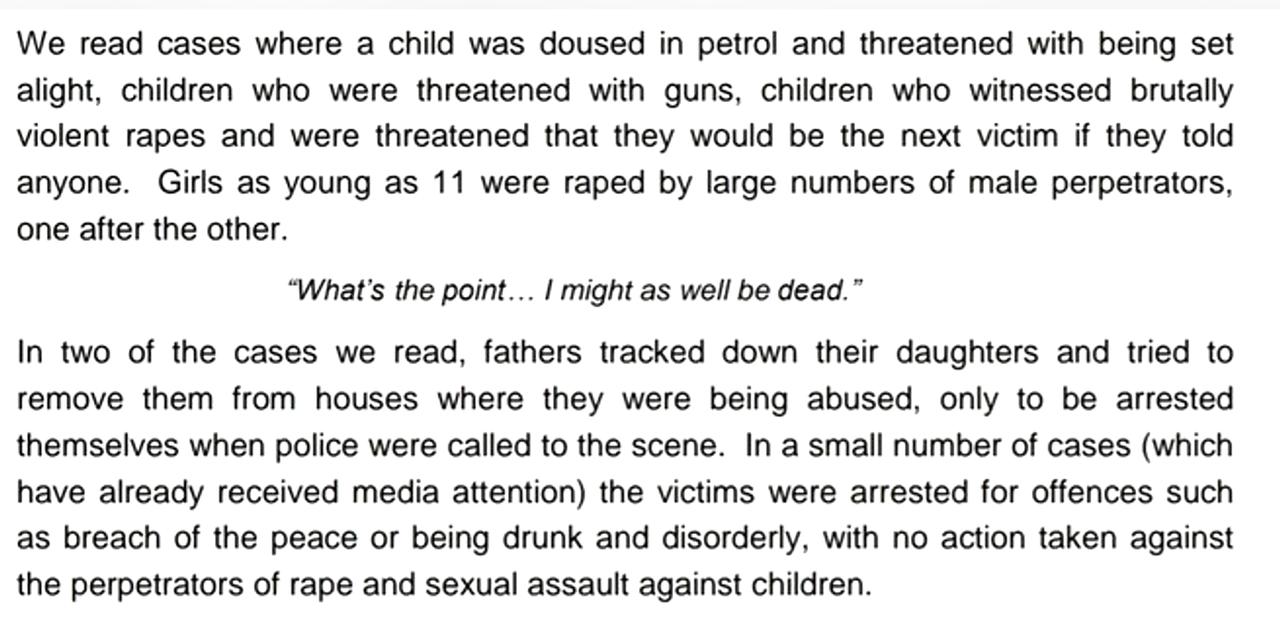 We read cases where a child was doused in petrol and threatened with being set alight, children who were threatened with guns, children who witnessed brutally violent rapes and were threatened that they would be the next victim if they told anyone.  Girls as young as 11 were raped by large numbers of male perpetrators, one after the other.

“What’s the point… I might as well be dead.”

In two of the cases we read, fathers tracked down their daughters and tried to remove them from houses where they were being abused, only to be arrested themselves when police were called to the scene.  In a small number of cases (which have already received media attention) the victims were arrested for offences such as breach of the peace or being drunk and disorderly, with no action taken against the perpetrators of rape and sexual assault against children.